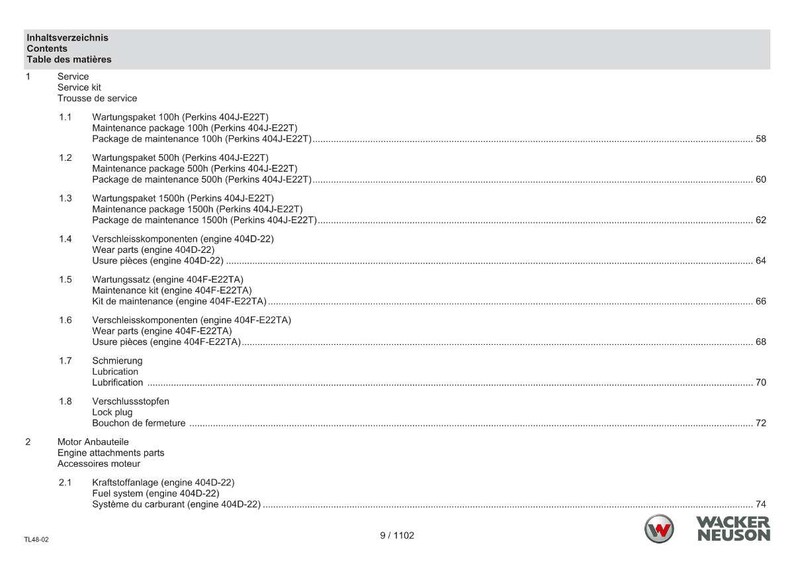 Inhaltsverzeichnis
Contents
Table des matières

1 Service
Service kit
Trousse de service

1.1 Wartungspaket 100h (Perkins 404J-E22T)
Maintenance package 100h (Perkins 404J-E22T)
Package de maintenance 100h (Perkins 404J-E22T) ........ 58

1.2 Wartungspaket 500h (Perkins 404J-E22T)
Maintenance package 500h (Perkins 404J-E22T)
Package de maintenance 500h (Perkins 404J-E22T) ........ 60

1.3 Wartungspaket 1500h (Perkins 404J-E22T)
Maintenance package 1500h (Perkins 404J-E22T)
Package de maintenance 1500h (Perkins 404J-E22T) ........ 62

1.4 Verschleisskomponenten (engine 404D-22)
Wear parts (engine 404D-22)
Usure pièces (engine 404D-22) ........ 64

1.5 Wartungssatz (engine 404F-E22TA)
Maintenance kit (engine 404F-E22TA)
Kit de maintenance (engine 404F-E22TA) ........ 66

1.6 Verschleisskomponenten (engine 404F-E22TA)
Wear parts (engine 404F-E22TA)
Usure pièces (engine 404F-E22TA) ........ 68

1.7 Schmierung
Lubrication
Lubrification ........ 70

1.8 Verschlussstopfen
Lock plug
Bouchon de fermeture ........ 72

2 Motor Anbauteile
Engine attachments parts
Accessoires moteur

2.1 Kraftstoffanlage (engine 404D-22)
Fuel system (engine 404D-22)
Système du carburant (engine 404D-22) ........ 74

TL48-02
9 / 1102
WACKER NEUSON